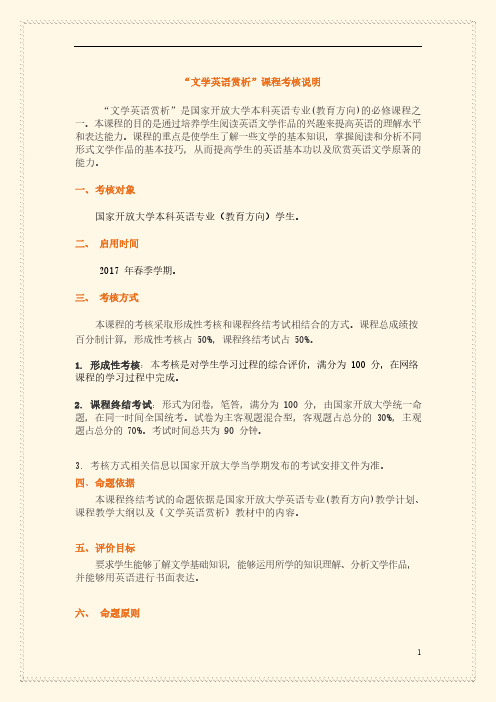 “文学英语赏析”课程考核说明

“文学英语赏析”是国家开放大学本科英语专业(教育方向)的必修课程之一。本课程的目的是通过培养学生阅读英语文学作品的兴趣来提高英语的理解水平和表达能力。课程的重点是使学生了解一些文学的基本知识，掌握阅读和分析不同形式文学作品的基本技巧，从而提高学生的英语基本功以及欣赏英语文学原著的能力。

一、考核对象

国家开放大学本科英语专业（教育方向）学生。

二、 启用时间

2017 年春季学期。

三、 考核方式

本课程的考核采取形成性考核和课程终结考试相结合的方式。课程总成绩按百分制计算，形成性考核占 50%，课程终结考试占 50%。

1. 形成性考核：本考核是对学生学习过程的综合评价，满分为 100 分，在网络课程的学习过程中完成。

2. 课程终结考试：形式为闭卷，笔答，满分为 100 分，由国家开放大学统一命题，在同一时间全国统考。试卷为主客观题混合型，客观题占总分的 30%，主观题占总分的 70%。考试时间总共为 90 分钟。

3. 考核方式相关信息以国家开放大学当学期发布的考试安排文件为准。

四、命题依据

本课程终结考试的命题依据是国家开放大学英语专业(教育方向)教学计划、课程教学大纲以及《文学英语赏析》教材中的内容。

五、评价目标

要求学生能够了解文学基础知识，能够运用所学的知识理解、分析文学作品，并能够用英语进行书面表达。

六、 命题原则

1